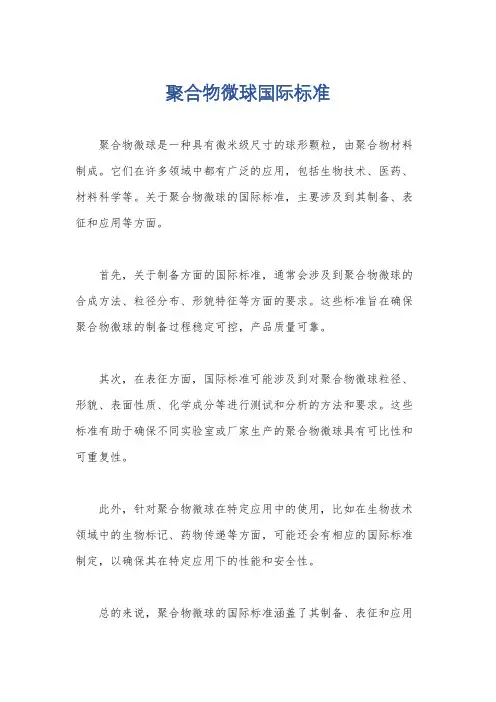 聚合物微球国际标准

聚合物微球是一种具有微米级尺寸的球形颗粒，由聚合物材料制成。它们在许多领域中都有广泛的应用，包括生物技术、医药、材料科学等。关于聚合物微球的国际标准，主要涉及到其制备、表征和应用等方面。

首先，关于制备方面的国际标准，通常会涉及到聚合物微球的合成方法、粒径分布、形貌特征等方面的要求。这些标准旨在确保聚合物微球的制备过程稳定可控，产品质量可靠。

其次，在表征方面，国际标准可能涉及到对聚合物微球粒径、形貌、表面性质、化学成分等进行测试和分析的方法和要求。这些标准有助于确保不同实验室或厂家生产的聚合物微球具有可比性和可重复性。

此外，针对聚合物微球在特定应用中的使用，比如在生物技术领域中的生物标记、药物传递等方面，可能还会有相应的国际标准制定，以确保其在特定应用下的性能和安全性。

总的来说，聚合物微球的国际标准涵盖了其制备、表征和应用